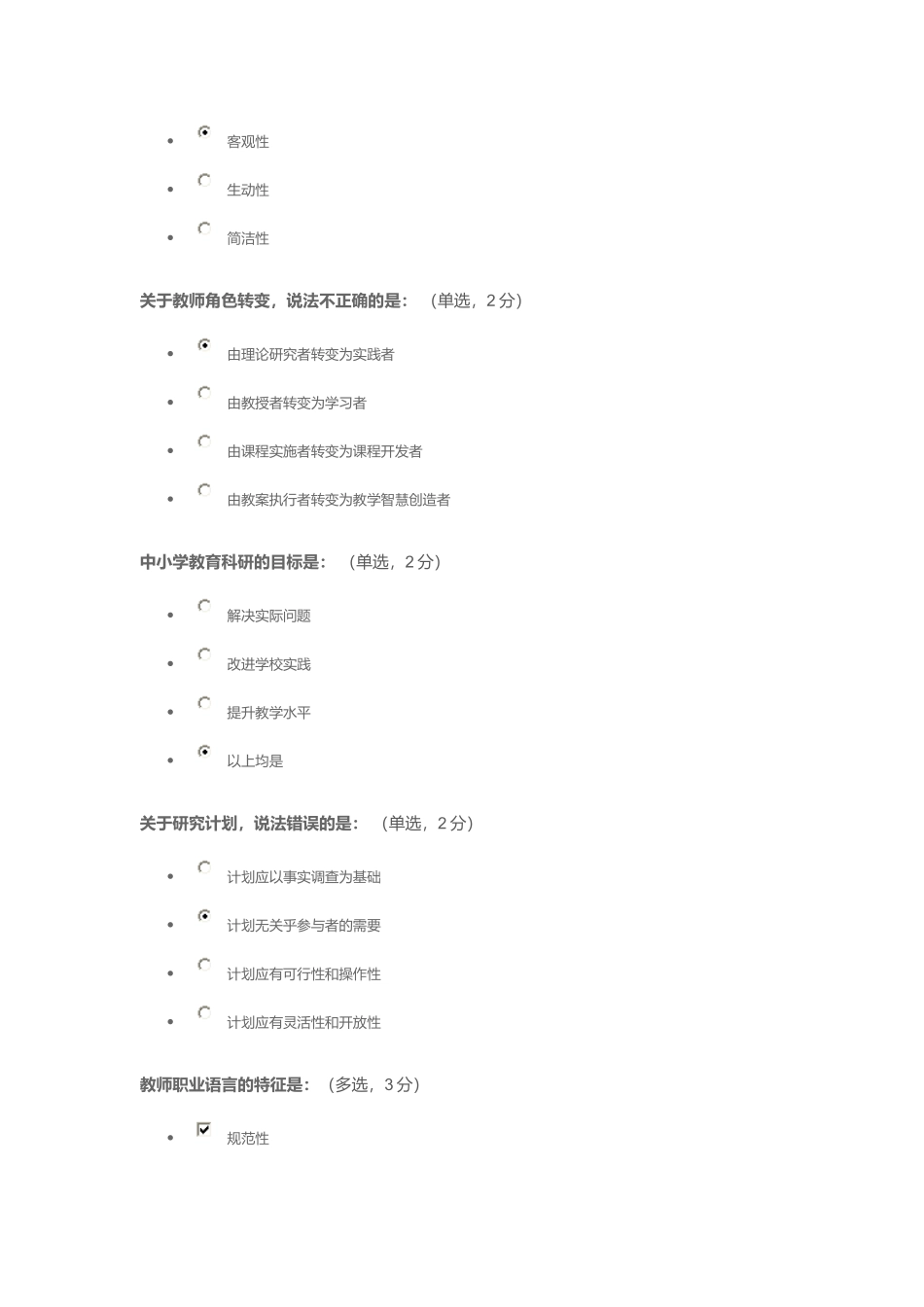 - 客观性
- 生动性
- 简洁性

关于教师角色转变，说法不正确的是： （单选，2 分）

- 由理论研究者转变为实践者
- 由教授者转变为学习者
- 由课程实施者转变为课程开发者
- 由教案执行者转变为教学智慧创造者

中小学教育科研的目标是： （单选，2 分）

- 解决实际问题
- 改进学校实践
- 提升教学水平
- 以上均是

关于研究计划，说法错误的是： （单选，2 分）

- 计划应以事实调查为基础
- 计划无关乎参与者的需要
- 计划应有可行性和操作性
- 计划应有灵活性和开放性

教师职业语言的特征是： （多选，3 分）

- 规范性